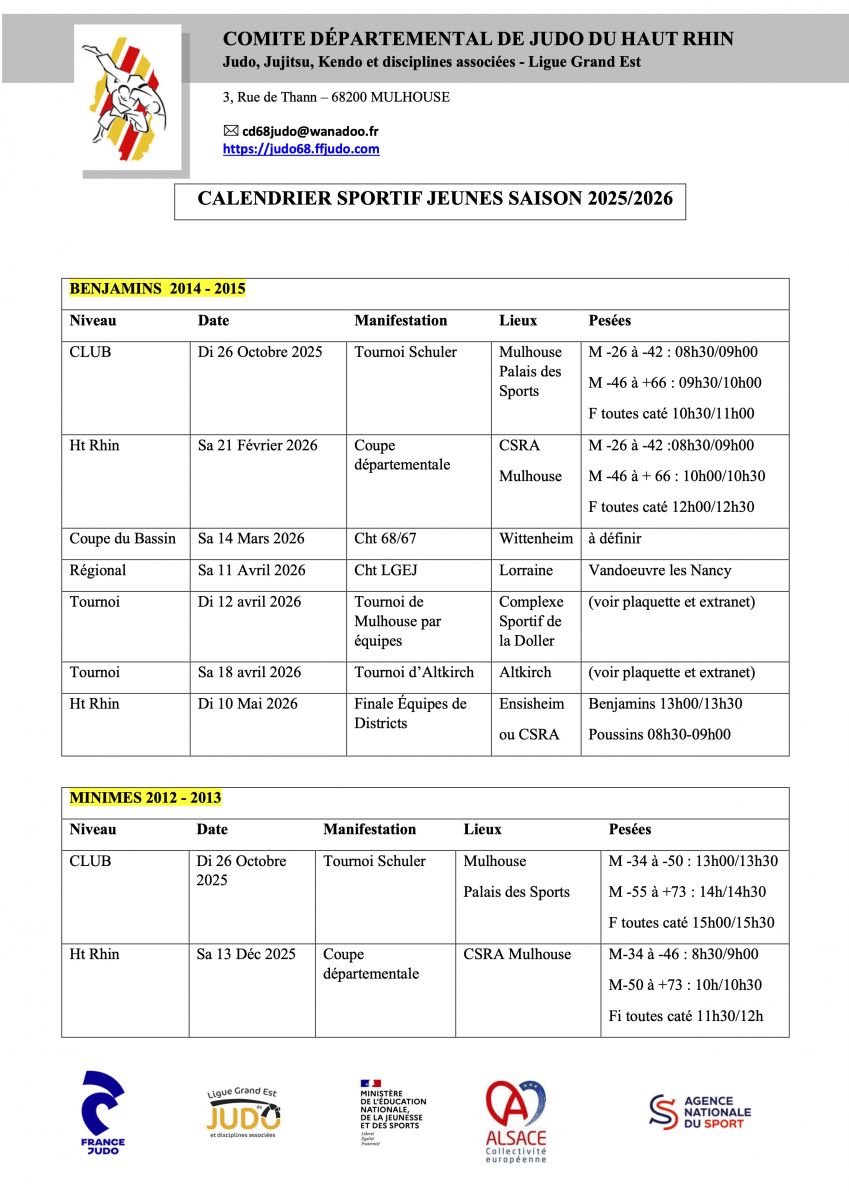 COMITE DÉPARTEMENTAL DE JUDO DU HAUT RHIN
Judo, Jujitsu, Kendo et disciplines associées - Ligue Grand Est

3, Rue de Thann – 68200 MULHOUSE

cd68judo@wanadoo.fr
https://judo68.ffjudo.com

CALENDRIER SPORTIF JEUNES SAISON 2025/2026

BENJAMINS 2014 - 2015

| Niveau | Date | Manifestation | Lieux | Pesées |
|---|---|---|---|---|
| CLUB | Di 26 Octobre 2025 | Tournoi Schuler | Mulhouse Palais des Sports | M -26 à -42 : 08h30/09h00 M -46 à +66 : 09h30/10h00 F toutes caté 10h30/11h00 |
| Ht Rhin | Sa 21 Février 2026 | Coupe départementale | CSRA Mulhouse | M -26 à -42 :08h30/09h00 M -46 à + 66 : 10h00/10h30 F toutes caté 12h00/12h30 |
| Coupe du Bassin | Sa 14 Mars 2026 | Cht 68/67 | Wittenheim | à définir |
| Régional | Sa 11 Avril 2026 | Cht LGEJ | Lorraine | Vandoeuvre les Nancy |
| Tournoi | Di 12 avril 2026 | Tournoi de Mulhouse par équipes | Complexe Sportif de la Doller | (voir plaquette et extranet) |
| Tournoi | Sa 18 avril 2026 | Tournoi d'Altkirch | Altkirch | (voir plaquette et extranet) |
| Ht Rhin | Di 10 Mai 2026 | Finale Équipes de Districts | Ensisheim ou CSRA | Benjamins 13h00/13h30 Poussins 08h30-09h00 |

MINIMES 2012 - 2013

| Niveau | Date | Manifestation | Lieux | Pesées |
|---|---|---|---|---|
| CLUB | Di 26 Octobre 2025 | Tournoi Schuler | Mulhouse Palais des Sports | M -34 à -50 : 13h00/13h30 M -55 à +73 : 14h/14h30 F toutes caté 15h00/15h30 |
| Ht Rhin | Sa 13 Déc 2025 | Coupe départementale | CSRA Mulhouse | M-34 à -46 : 8h30/9h00 M-50 à +73 : 10h/10h30 Fi toutes caté 11h30/12h |

FRANCE JUDO
Ligue Grand Est JUDO et disciplines associées
MINISTÈRE DE L'ÉDUCATION NATIONALE, DE LA JEUNESSE ET DES SPORTS Liberté Égalité Fraternité
ALSACE Collectivité européenne
AGENCE NATIONALE DU SPORT